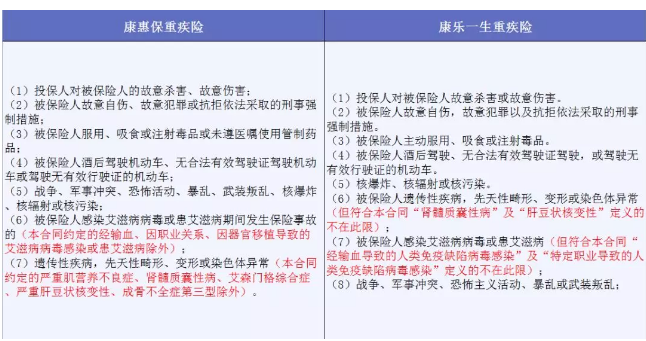 | 康惠保重疾险 | 康乐一生重疾险 |
|---|---|
| （1）投保人对被保险人的故意杀害、故意伤害；（2）被保险人故意自伤、故意犯罪或抗拒依法采取的刑事强制措施；（3）被保险人服用、吸食或注射毒品或未遵医嘱使用管制药品；（4）被保险人酒后驾驶机动车、无合法有效驾驶证驾驶机动车或驾驶无有效行驶证的机动车；（5）战争、军事冲突、恐怖活动、暴乱、武装叛乱、核爆炸、核辐射或核污染；（6）被保险人感染艾滋病病毒或患艾滋病期间发生保险事故的（本合同约定的经输血、因职业关系、因器官移植导致的艾滋病病毒感染或患艾滋病除外）；（7）遗传性疾病，先天性畸形、变形或染色体异常（本合同约定的严重肌营养不良症、肾髓质囊性病、艾森门格综合症、严重肝豆状核变性、成骨不全症第三型除外）。 | （1）投保人对被保险人故意杀害或故意伤害。（2）被保险人故意自伤，故意犯罪以及抗拒依法采取的刑事强制措施。（3）被保险人主动服用、吸食或注射毒品。（4）被保险人酒后驾驶、无合法有效驾驶证驾驶，或驾驶无有效行驶证的机动车。（5）核爆炸、核辐射或核污染。（6）被保险人遗传性疾病，先天性畸形、变形或染色体异常（但符合本合同“肾髓质囊性病”及“肝豆状核变性”定义的不在此限）；（7）被保险人感染艾滋病病毒或患艾滋病（但符合本合同“经输血导致的人类免疫缺陷病毒感染”及“特定职业导致的人类免疫缺陷病毒感染”定义的不在此限）；（8）战争、军事冲突、恐怖主义活动、暴乱或武装叛乱； |